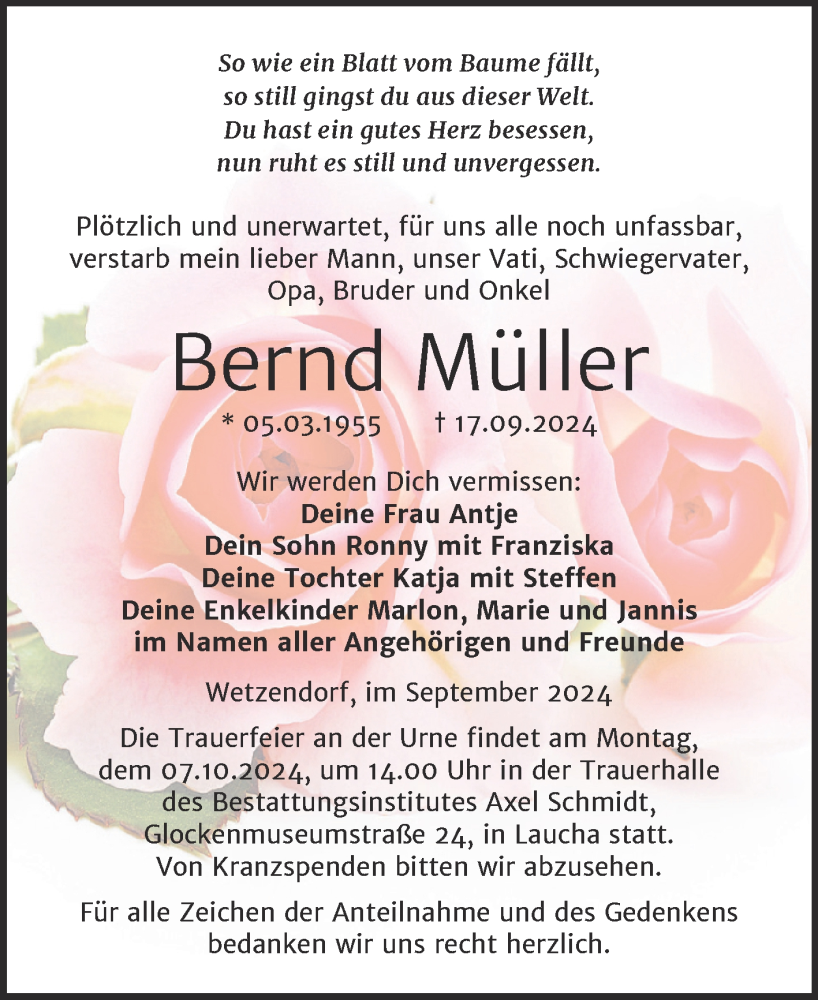 So wie ein Blatt vom Baume fällt,
so still gingst du aus dieser Welt.
Du hast ein gutes Herz besessen,
nun ruht es still und unvergessen.

Plötzlich und unerwartet, für uns alle noch unfassbar, verstarb mein lieber Mann, unser Vati, Schwiegervater, Opa, Bruder und Onkel

Bernd Müller

* 05.03.1955 † 17.09.2024

Wir werden Dich vermissen:
Deine Frau Antje
Dein Sohn Ronny mit Franziska
Deine Tochter Katja mit Steffen
Deine Enkelkinder Marlon, Marie und Jannis
im Namen aller Angehörigen und Freunde

Wetzendorf, im September 2024

Die Trauerfeier an der Urne findet am Montag, dem 07.10.2024, um 14.00 Uhr in der Trauerhalle des Bestattungsinstitutes Axel Schmidt, Glockenmuseumstraße 24, in Laucha statt. Von Kranzspenden bitten wir abzusehen.

Für alle Zeichen der Anteilnahme und des Gedenkens bedanken wir uns recht herzlich.